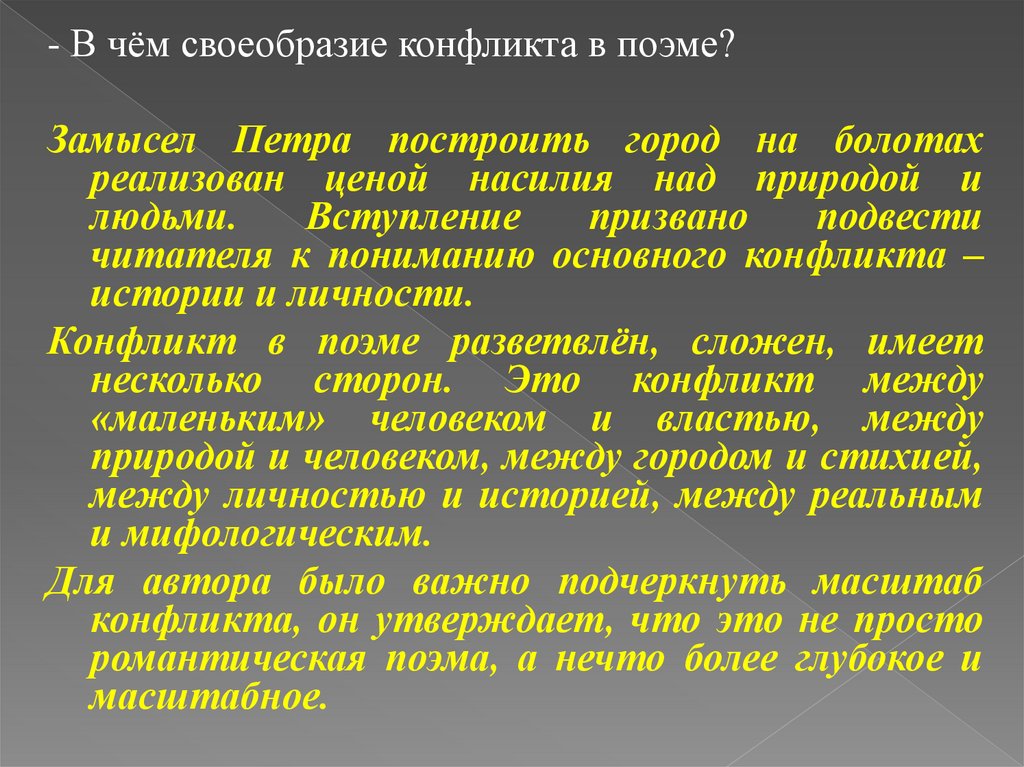 - В чём своеобразие конфликта в поэме?

Замысел Петра построить город на болотах реализован ценой насилия над природой и людьми. Вступление призвано подвести читателя к пониманию основного конфликта – истории и личности.

Конфликт в поэме разветвлён, сложен, имеет несколько сторон. Это конфликт между «маленьким» человеком и властью, между природой и человеком, между городом и стихией, между личностью и историей, между реальным и мифологическим.

Для автора было важно подчеркнуть масштаб конфликта, он утверждает, что это не просто романтическая поэма, а нечто более глубокое и масштабное.